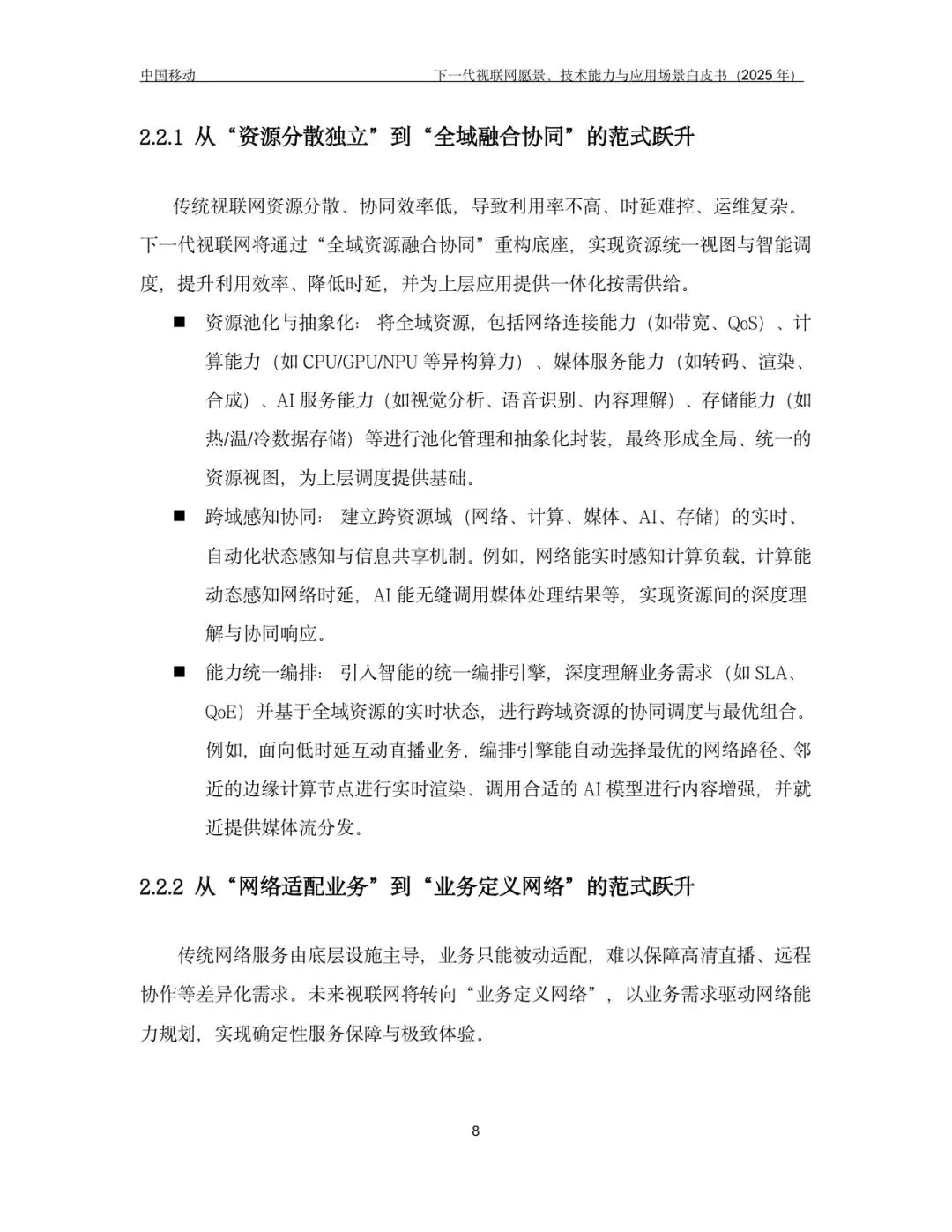 中国移动　　下一代视联网愿景、技术能力与应用场景白皮书（2025 年）

2.2.1 从“资源分散独立”到“全域融合协同”的范式跃升

传统视联网资源分散、协同效率低，导致利用率不高、时延难控、运维复杂。下一代视联网将通过“全域资源融合协同”重构底座，实现资源统一视图与智能调度，提升利用效率、降低时延，并为上层应用提供一体化按需供给。

■ 资源池化与抽象化：将全域资源，包括网络连接能力（如带宽、QoS）、计算能力（如 CPU/GPU/NPU 等异构算力）、媒体服务能力（如转码、渲染、合成）、AI 服务能力（如视觉分析、语音识别、内容理解）、存储能力（如热/温/冷数据存储）等进行池化管理和抽象化封装，最终形成全局、统一的资源视图，为上层调度提供基础。

■ 跨域感知协同：建立跨资源域（网络、计算、媒体、AI、存储）的实时、自动化状态感知与信息共享机制。例如，网络能实时感知计算负载，计算能动态感知网络时延，AI 能无缝调用媒体处理结果等，实现资源间的深度理解与协同响应。

■ 能力统一编排：引入智能的统一编排引擎，深度理解业务需求（如 SLA、QoE）并基于全域资源的实时状态，进行跨域资源的协同调度与最优组合。例如，面向低时延互动直播业务，编排引擎能自动选择最优的网络路径、邻近的边缘计算节点进行实时渲染、调用合适的 AI 模型进行内容增强，并就近提供媒体流分发。

2.2.2 从“网络适配业务”到“业务定义网络”的范式跃升

传统网络服务由底层设施主导，业务只能被动适配，难以保障高清直播、远程协作等差异化需求。未来视联网将转向“业务定义网络”，以业务需求驱动网络能力规划，实现确定性服务保障与极致体验。

8